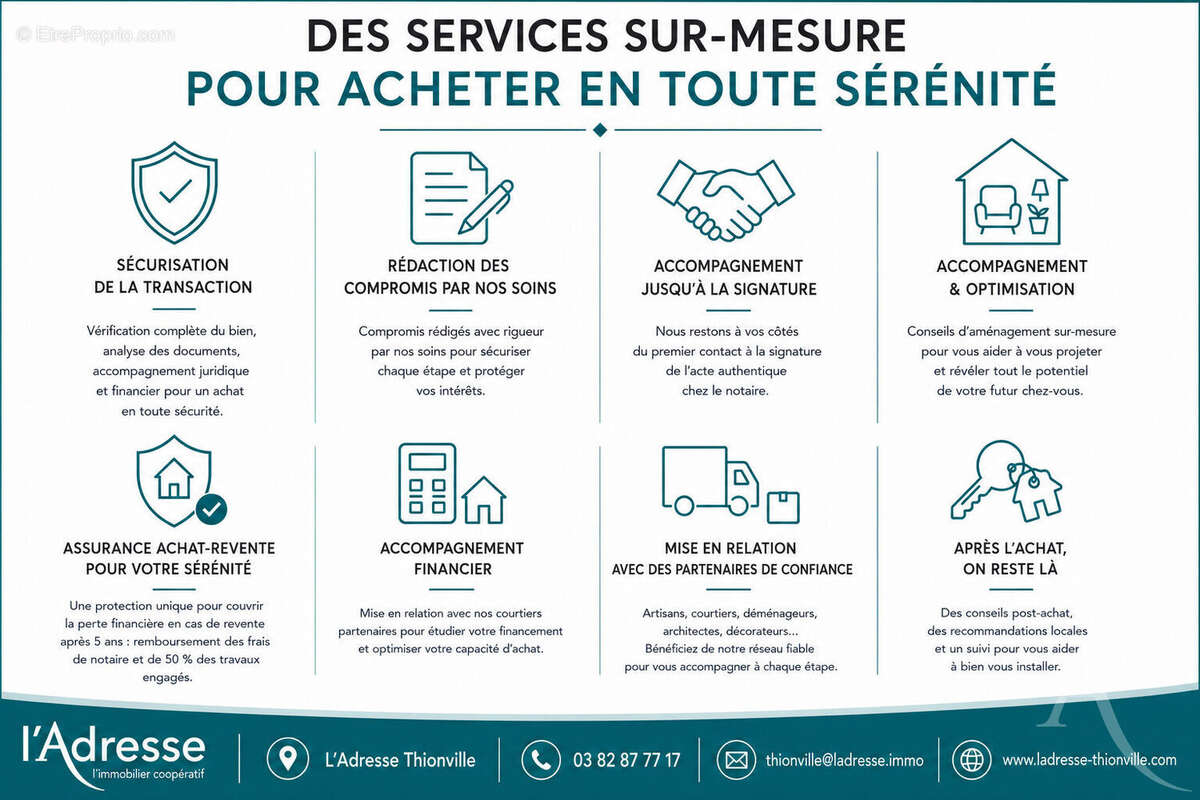 © EtreProprio.com

DES SERVICES SUR-MESURE
POUR ACHETER EN TOUTE SÉRÉNITÉ

SÉCURISATION DE LA TRANSACTION

Vérification complète du bien, analyse des documents, accompagnement juridique et financier pour un achat en toute sécurité.

RÉDACTION DES COMPROMIS PAR NOS SOINS

Compromis rédigés avec rigueur par nos soins pour sécuriser chaque étape et protéger vos intérêts.

ACCOMPAGNEMENT JUSQU'À LA SIGNATURE

Nous restons à vos côtés du premier contact à la signature de l'acte authentique chez le notaire.

ACCOMPAGNEMENT & OPTIMISATION

Conseils d'aménagement sur-mesure pour vous aider à vous projeter et révéler tout le potentiel de votre futur chez-vous.

ASSURANCE ACHAT-REVENTE POUR VOTRE SÉRÉNITÉ

Une protection unique pour couvrir la perte financière en cas de revente après 5 ans : remboursement des frais de notaire et de 50 % des travaux engagés.

ACCOMPAGNEMENT FINANCIER

Mise en relation avec nos courtiers partenaires pour étudier votre financement et optimiser votre capacité d'achat.

MISE EN RELATION AVEC DES PARTENAIRES DE CONFIANCE

Artisans, courtiers, déménageurs, architectes, décorateurs... Bénéficiez de notre réseau fiable pour vous accompagner à chaque étape.

APRÈS L'ACHAT, ON RESTE LÀ

Des conseils post-achat, des recommandations locales et un suivi pour vous aider à bien vous installer.

l'Adresse
l'immobilier coopératif

L'Adresse Thionville

03 82 87 77 17

thionville@ladresse.immo

www.ladresse-thionville.com